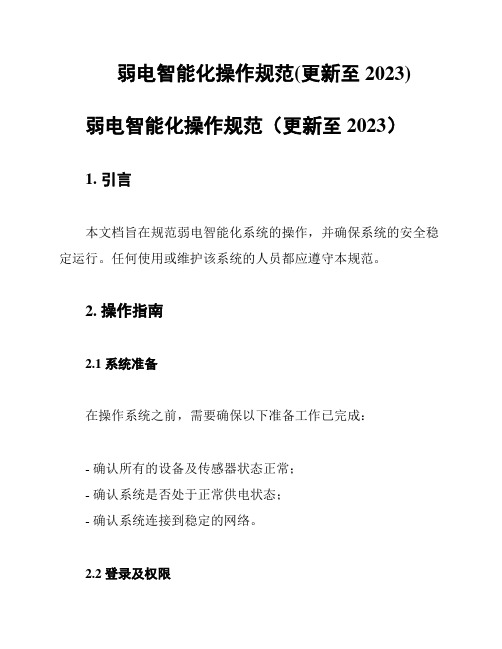 弱电智能化操作规范(更新至 2023)

弱电智能化操作规范（更新至 2023）

1. 引言

本文档旨在规范弱电智能化系统的操作，并确保系统的安全稳定运行。任何使用或维护该系统的人员都应遵守本规范。

2. 操作指南

2.1 系统准备

在操作系统之前，需要确保以下准备工作已完成：

- 确认所有的设备及传感器状态正常；
- 确认系统是否处于正常供电状态；
- 确认系统连接到稳定的网络。

2.2 登录及权限